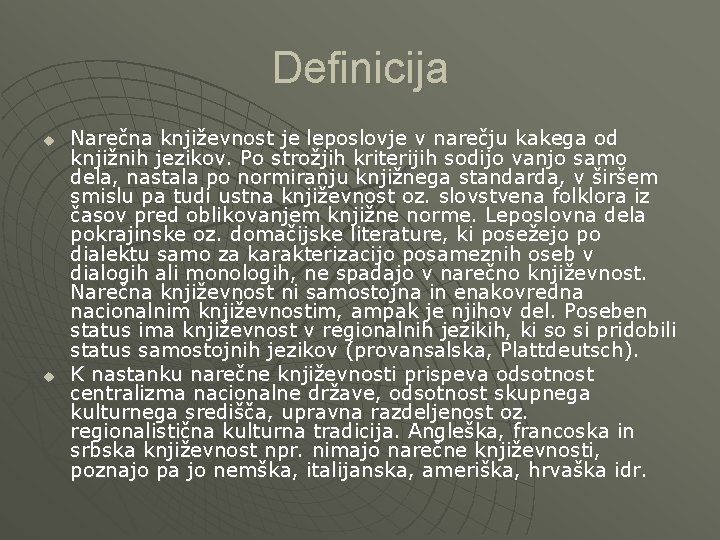 Definicija

Narečna književnost je leposlovje v narečju kakega od knjižnih jezikov. Po strožjih kriterijih sodijo vanjo samo dela, nastala po normiranju knjižnega standarda, v širšem smislu pa tudi ustna književnost oz. slovstvena folklora iz časov pred oblikovanjem knjižne norme. Leposlovna dela pokrajinske oz. domačijske literature, ki posežejo po dialektu samo za karakterizacijo posameznih oseb v dialogih ali monologih, ne spadajo v narečno književnost. Narečna književnost ni samostojna in enakovredna nacionalnim književnostim, ampak je njihov del. Poseben status ima književnost v regionalnih jezikih, ki so si pridobili status samostojnih jezikov (provansalska, Plattdeutsch).

K nastanku narečne književnosti prispeva odsotnost centralizma nacionalne države, odsotnost skupnega kulturnega središča, upravna razdeljenost oz. regionalistična kulturna tradicija. Angleška, francoska in srbska književnost npr. nimajo narečne književnosti, poznajo pa jo nemška, italijanska, ameriška, hrvaška idr.